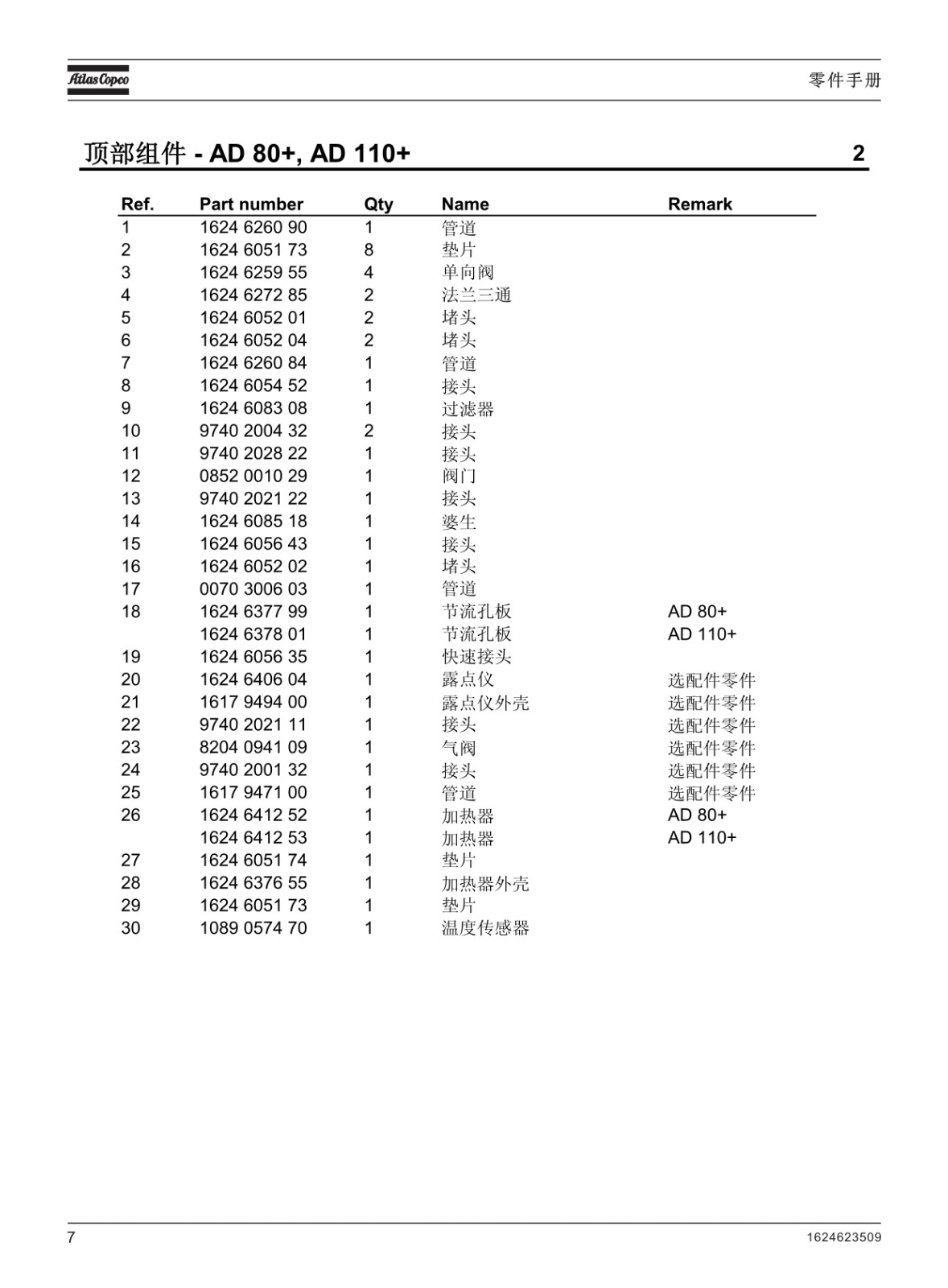 Atlas Copco

零件手册

顶部组件 - AD 80+, AD 110+

2

| Ref. | Part number | Qty | Name | Remark |
|---|---|---|---|---|
| 1 | 1624 6260 90 | 1 | 管道 | |
| 2 | 1624 6051 73 | 8 | 垫片 | |
| 3 | 1624 6259 55 | 4 | 单向阀 | |
| 4 | 1624 6272 85 | 2 | 法兰三通 | |
| 5 | 1624 6052 01 | 2 | 堵头 | |
| 6 | 1624 6052 04 | 2 | 堵头 | |
| 7 | 1624 6260 84 | 1 | 管道 | |
| 8 | 1624 6054 52 | 1 | 接头 | |
| 9 | 1624 6083 08 | 1 | 过滤器 | |
| 10 | 9740 2004 32 | 2 | 接头 | |
| 11 | 9740 2028 22 | 1 | 接头 | |
| 12 | 0852 0010 29 | 1 | 阀门 | |
| 13 | 9740 2021 22 | 1 | 接头 | |
| 14 | 1624 6085 18 | 1 | 婆生 | |
| 15 | 1624 6056 43 | 1 | 接头 | |
| 16 | 1624 6052 02 | 1 | 堵头 | |
| 17 | 0070 3006 03 | 1 | 管道 | |
| 18 | 1624 6377 99 | 1 | 节流孔板 | AD 80+ |
| | 1624 6378 01 | 1 | 节流孔板 | AD 110+ |
| 19 | 1624 6056 35 | 1 | 快速接头 | |
| 20 | 1624 6406 04 | 1 | 露点仪 | 选配件零件 |
| 21 | 1617 9494 00 | 1 | 露点仪外壳 | 选配件零件 |
| 22 | 9740 2021 11 | 1 | 接头 | 选配件零件 |
| 23 | 8204 0941 09 | 1 | 气阀 | 选配件零件 |
| 24 | 9740 2001 32 | 1 | 接头 | 选配件零件 |
| 25 | 1617 9471 00 | 1 | 管道 | 选配件零件 |
| 26 | 1624 6412 52 | 1 | 加热器 | AD 80+ |
| | 1624 6412 53 | 1 | 加热器 | AD 110+ |
| 27 | 1624 6051 74 | 1 | 垫片 | |
| 28 | 1624 6376 55 | 1 | 加热器外壳 | |
| 29 | 1624 6051 73 | 1 | 垫片 | |
| 30 | 1089 0574 70 | 1 | 温度传感器 | |

7

1624623509